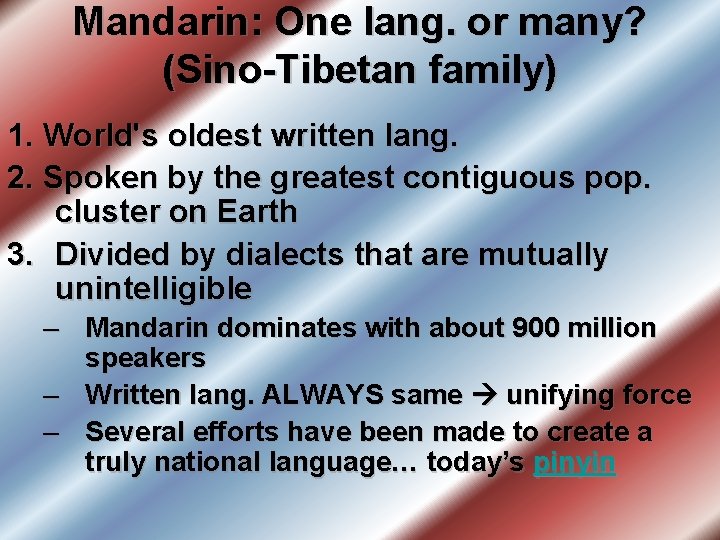 Mandarin: One lang. or many? (Sino-Tibetan family)

1. World's oldest written lang.
2. Spoken by the greatest contiguous pop. cluster on Earth
3. Divided by dialects that are mutually unintelligible
– Mandarin dominates with about 900 million speakers
– Written lang. ALWAYS same → unifying force
– Several efforts have been made to create a truly national language… today's pinyin